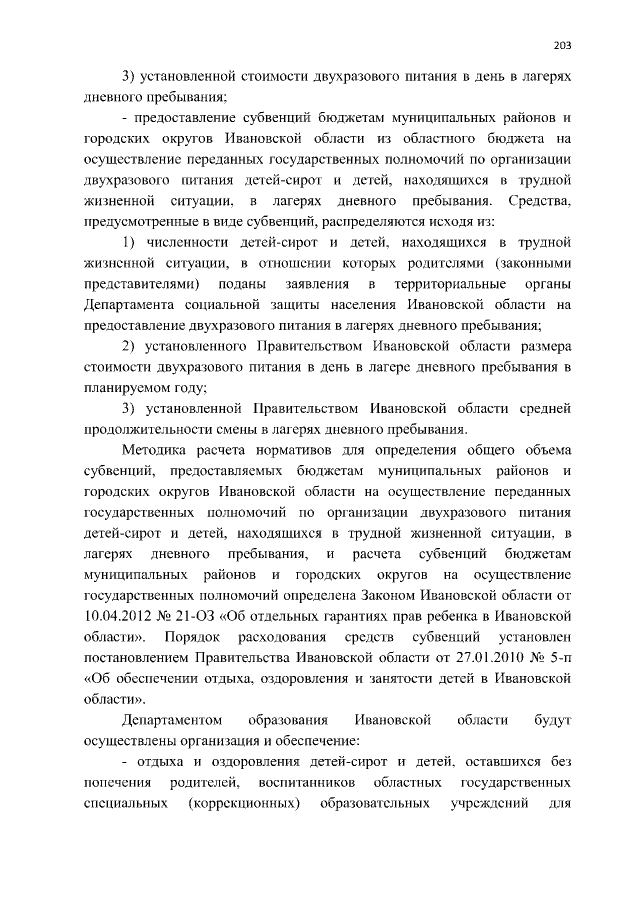 203

3) установленной стоимости двухразового питания в день в лагерях дневного пребывания;

- предоставление субвенций бюджетам муниципальных районов и городских округов Ивановской области из областного бюджета на осуществление переданных государственных полномочий по организации двухразового питания детей-сирот и детей, находящихся в трудной жизненной ситуации, в лагерях дневного пребывания. Средства, предусмотренные в виде субвенций, распределяются исходя из:

1) численности детей-сирот и детей, находящихся в трудной жизненной ситуации, в отношении которых родителями (законными представителями) поданы заявления в территориальные органы Департамента социальной защиты населения Ивановской области на предоставление двухразового питания в лагерях дневного пребывания;

2) установленного Правительством Ивановской области размера стоимости двухразового питания в день в лагере дневного пребывания в планируемом году;

3) установленной Правительством Ивановской области средней продолжительности смены в лагерях дневного пребывания.

Методика расчета нормативов для определения общего объема субвенций, предоставляемых бюджетам муниципальных районов и городских округов Ивановской области на осуществление переданных государственных полномочий по организации двухразового питания детей-сирот и детей, находящихся в трудной жизненной ситуации, в лагерях дневного пребывания, и расчета субвенций бюджетам муниципальных районов и городских округов на осуществление государственных полномочий определена Законом Ивановской области от 10.04.2012 № 21-ОЗ «Об отдельных гарантиях прав ребенка в Ивановской области». Порядок расходования средств субвенций установлен постановлением Правительства Ивановской области от 27.01.2010 № 5-п «Об обеспечении отдыха, оздоровления и занятости детей в Ивановской области».

Департаментом образования Ивановской области будут осуществлены организация и обеспечение:

- отдыха и оздоровления детей-сирот и детей, оставшихся без попечения родителей, воспитанников областных государственных специальных (коррекционных) образовательных учреждений для